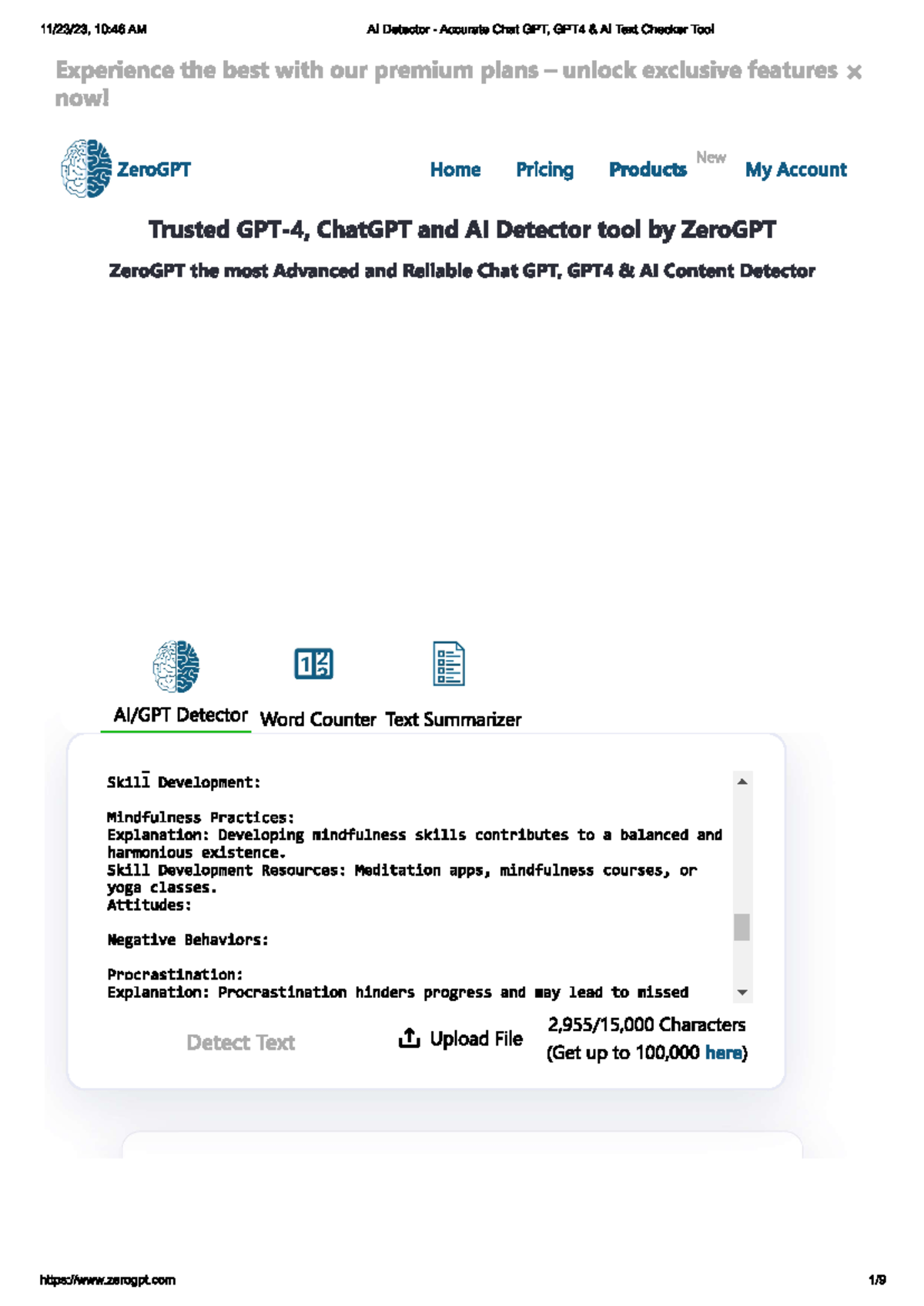 11/23/23, 10:46 AM AI Detector - Accurate Chat GPT, GPT4 & AI Text Checker Tool

Experience the best with our premium plans – unlock exclusive features now! ×

ZeroGPT

Home Pricing Products New My Account

Trusted GPT-4, ChatGPT and AI Detector tool by ZeroGPT

ZeroGPT the most Advanced and Reliable Chat GPT, GPT4 & AI Content Detector

AI/GPT Detector Word Counter Text Summarizer

Skill Development:

Mindfulness Practices:
Explanation: Developing mindfulness skills contributes to a balanced and harmonious existence.
Skill Development Resources: Meditation apps, mindfulness courses, or yoga classes.
Attitudes:

Negative Behaviors:

Procrastination:
Explanation: Procrastination hinders progress and may lead to missed

Detect Text

Upload File

2,955/15,000 Characters
(Get up to 100,000 here)

https://www.zerogpt.com 1/9